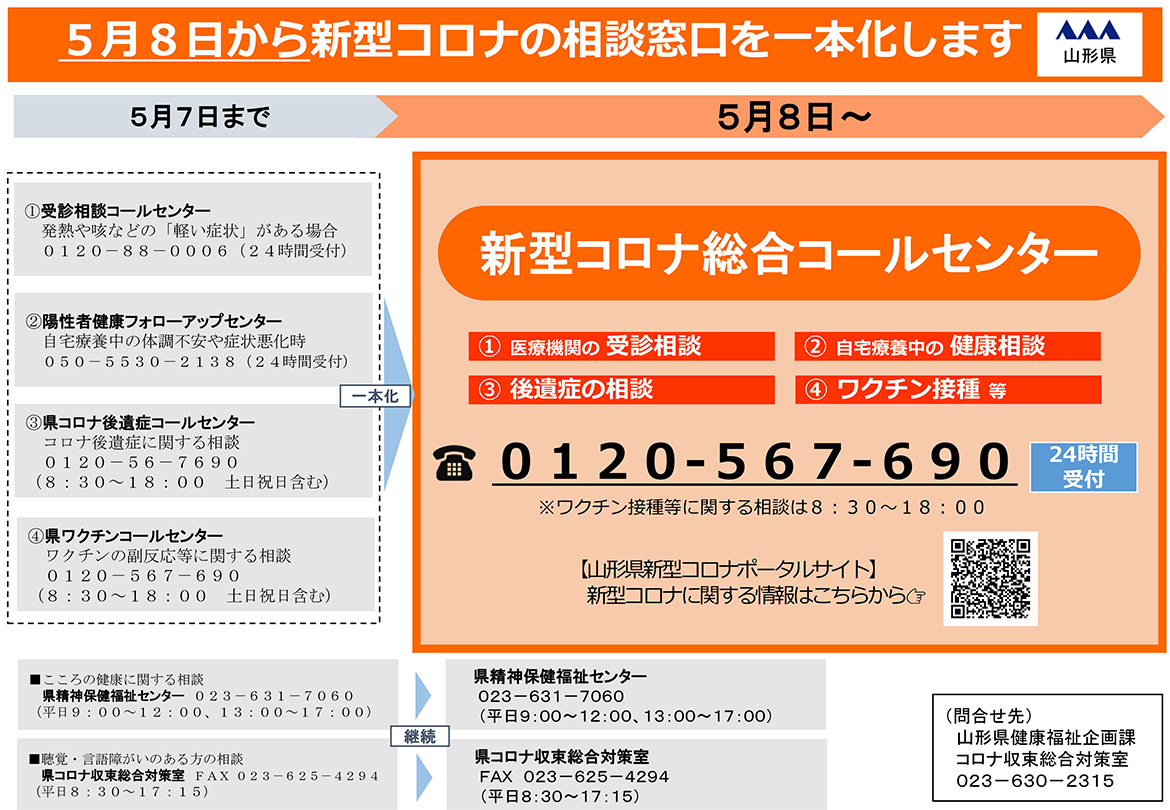 5月8日から新型コロナの相談窓口を一本化します

山形県

5月7日まで

5月8日～

①受診相談コールセンター
発熱や咳などの「軽い症状」がある場合
０１２０－８８－０００６（２４時間受付）

②陽性者健康フォローアップセンター
自宅療養中の体調不安や症状悪化時
０５０－５５３０－２１３８（２４時間受付）

③県コロナ後遺症コールセンター
コロナ後遺症に関する相談
０１２０－５６－７６９０
（８：３０～１８：００　土日祝日含む）

④県ワクチンコールセンター
ワクチンの副反応等に関する相談
０１２０－５６７－６９０
（８：３０～１８：００　土日祝日含む）

一本化

新型コロナ総合コールセンター

① 医療機関の 受診相談
② 自宅療養中の 健康相談
③ 後遺症の相談
④ ワクチン接種 等

☎ ０１２０-５６７-６９０

24時間受付

※ワクチン接種等に関する相談は８：３０～１８：００

【山形県新型コロナポータルサイト】
新型コロナに関する情報はこちらから☞

■こころの健康に関する相談
県精神保健福祉センター　０２３－６３１－７０６０
（平日９：００～１２：００、１３：００～１７：００）

■聴覚・言語障がいのある方の相談
県コロナ収束総合対策室　ＦＡＸ ０２３－６２５－４２９４
（平日８：３０～１７：１５）

継続

県精神保健福祉センター
023－631－7060
（平日9:00～12:00、13:00～17:00）

県コロナ収束総合対策室
FAX 023－625－4294
（平日8:30～17:15）

（問合せ先）
山形県健康福祉企画課
コロナ収束総合対策室
023－630－2315